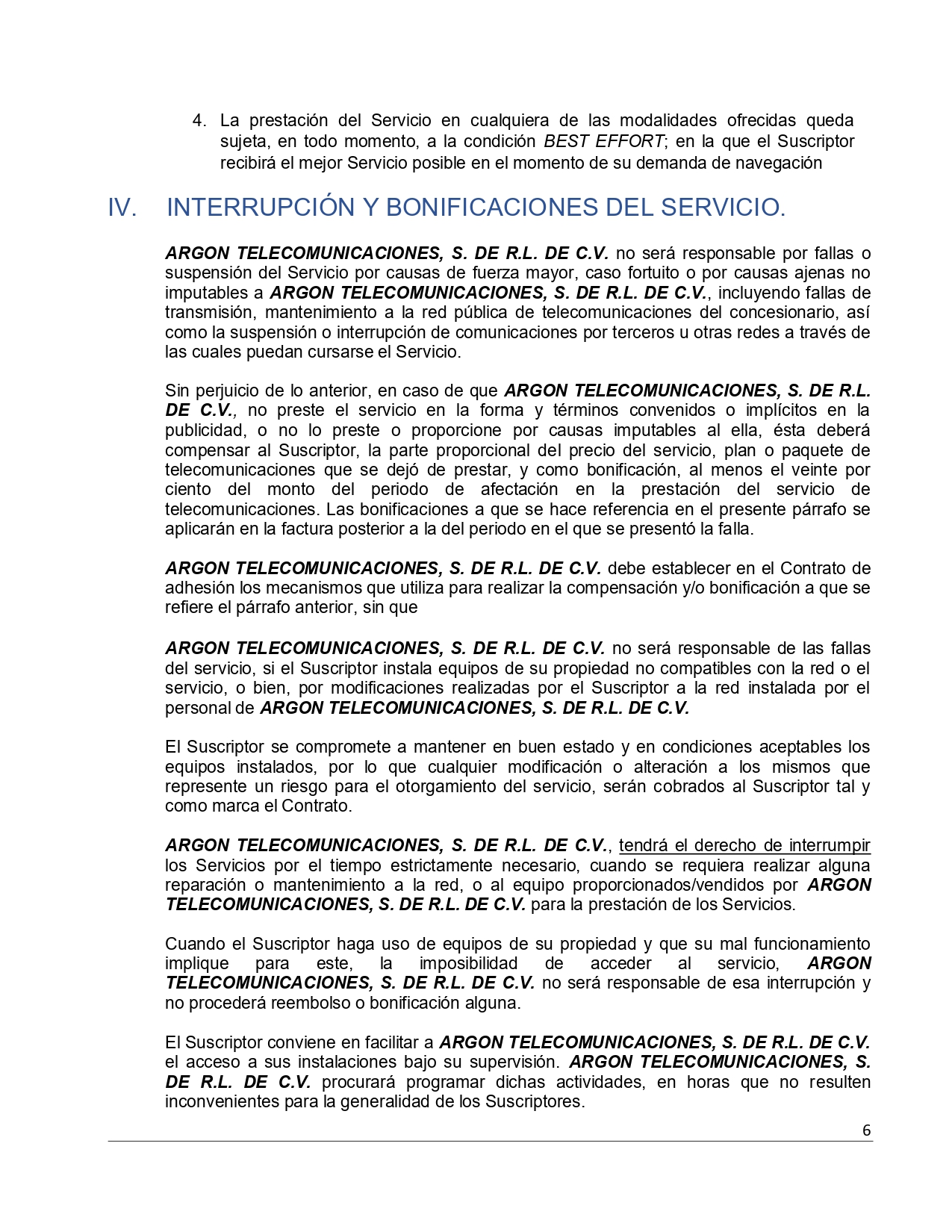 4. La prestación del Servicio en cualquiera de las modalidades ofrecidas queda sujeta, en todo momento, a la condición BEST EFFORT; en la que el Suscriptor recibirá el mejor Servicio posible en el momento de su demanda de navegación

IV. INTERRUPCIÓN Y BONIFICACIONES DEL SERVICIO.

ARGON TELECOMUNICACIONES, S. DE R.L. DE C.V. no será responsable por fallas o suspensión del Servicio por causas de fuerza mayor, caso fortuito o por causas ajenas no imputables a ARGON TELECOMUNICACIONES, S. DE R.L. DE C.V., incluyendo fallas de transmisión, mantenimiento a la red pública de telecomunicaciones del concesionario, así como la suspensión o interrupción de comunicaciones por terceros u otras redes a través de las cuales puedan cursarse el Servicio.

Sin perjuicio de lo anterior, en caso de que ARGON TELECOMUNICACIONES, S. DE R.L. DE C.V., no preste el servicio en la forma y términos convenidos o implícitos en la publicidad, o no lo preste o proporcione por causas imputables al ella, ésta deberá compensar al Suscriptor, la parte proporcional del precio del servicio, plan o paquete de telecomunicaciones que se dejó de prestar, y como bonificación, al menos el veinte por ciento del monto del periodo de afectación en la prestación del servicio de telecomunicaciones. Las bonificaciones a que se hace referencia en el presente párrafo se aplicarán en la factura posterior a la del periodo en el que se presentó la falla.

ARGON TELECOMUNICACIONES, S. DE R.L. DE C.V. debe establecer en el Contrato de adhesión los mecanismos que utiliza para realizar la compensación y/o bonificación a que se refiere el párrafo anterior, sin que

ARGON TELECOMUNICACIONES, S. DE R.L. DE C.V. no será responsable de las fallas del servicio, si el Suscriptor instala equipos de su propiedad no compatibles con la red o el servicio, o bien, por modificaciones realizadas por el Suscriptor a la red instalada por el personal de ARGON TELECOMUNICACIONES, S. DE R.L. DE C.V.

El Suscriptor se compromete a mantener en buen estado y en condiciones aceptables los equipos instalados, por lo que cualquier modificación o alteración a los mismos que represente un riesgo para el otorgamiento del servicio, serán cobrados al Suscriptor tal y como marca el Contrato.

ARGON TELECOMUNICACIONES, S. DE R.L. DE C.V., tendrá el derecho de interrumpir los Servicios por el tiempo estrictamente necesario, cuando se requiera realizar alguna reparación o mantenimiento a la red, o al equipo proporcionados/vendidos por ARGON TELECOMUNICACIONES, S. DE R.L. DE C.V. para la prestación de los Servicios.

Cuando el Suscriptor haga uso de equipos de su propiedad y que su mal funcionamiento implique para este, la imposibilidad de acceder al servicio, ARGON TELECOMUNICACIONES, S. DE R.L. DE C.V. no será responsable de esa interrupción y no procederá reembolso o bonificación alguna.

El Suscriptor conviene en facilitar a ARGON TELECOMUNICACIONES, S. DE R.L. DE C.V. el acceso a sus instalaciones bajo su supervisión. ARGON TELECOMUNICACIONES, S. DE R.L. DE C.V. procurará programar dichas actividades, en horas que no resulten inconvenientes para la generalidad de los Suscriptores.

6